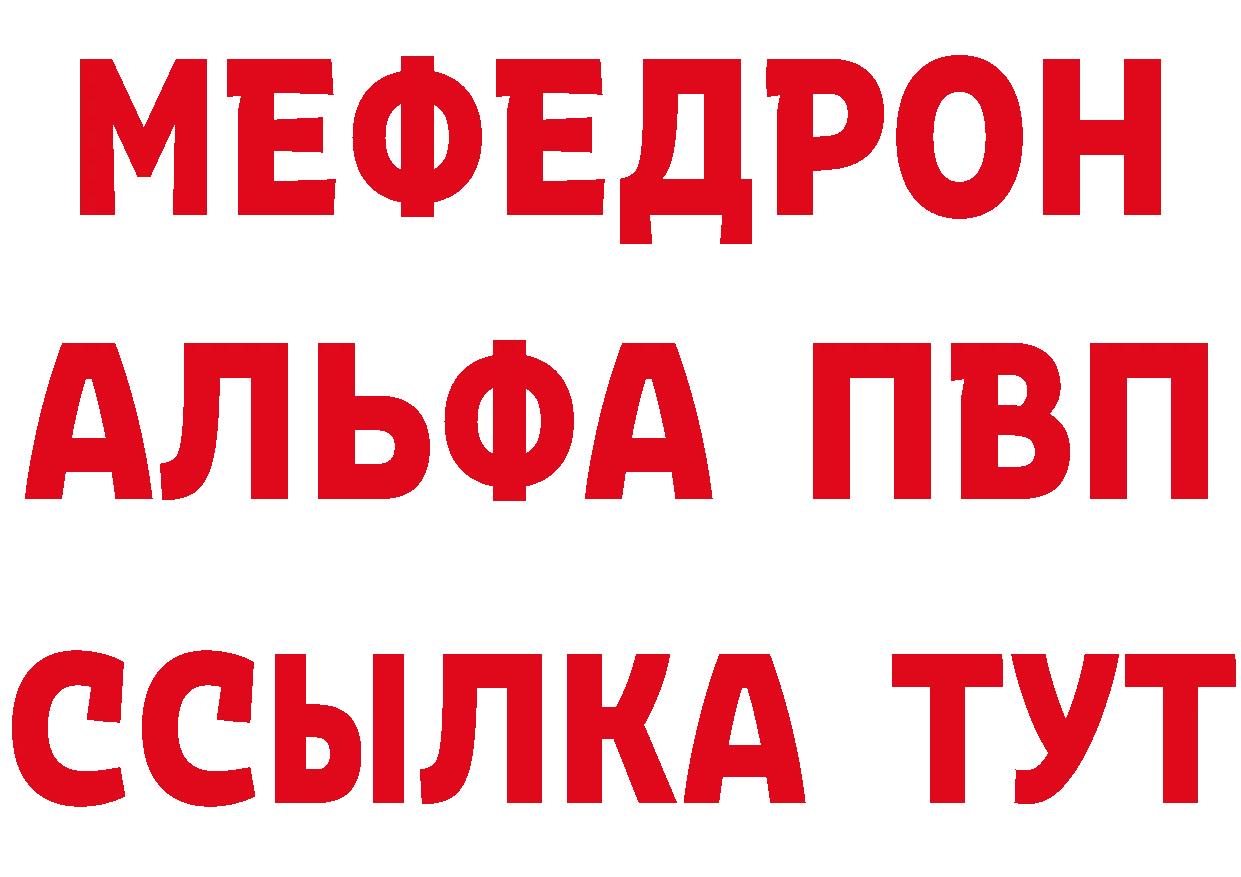 МЕФЕДРОН
АЛЬФА ПВП
ССЫЛКА ТУТ